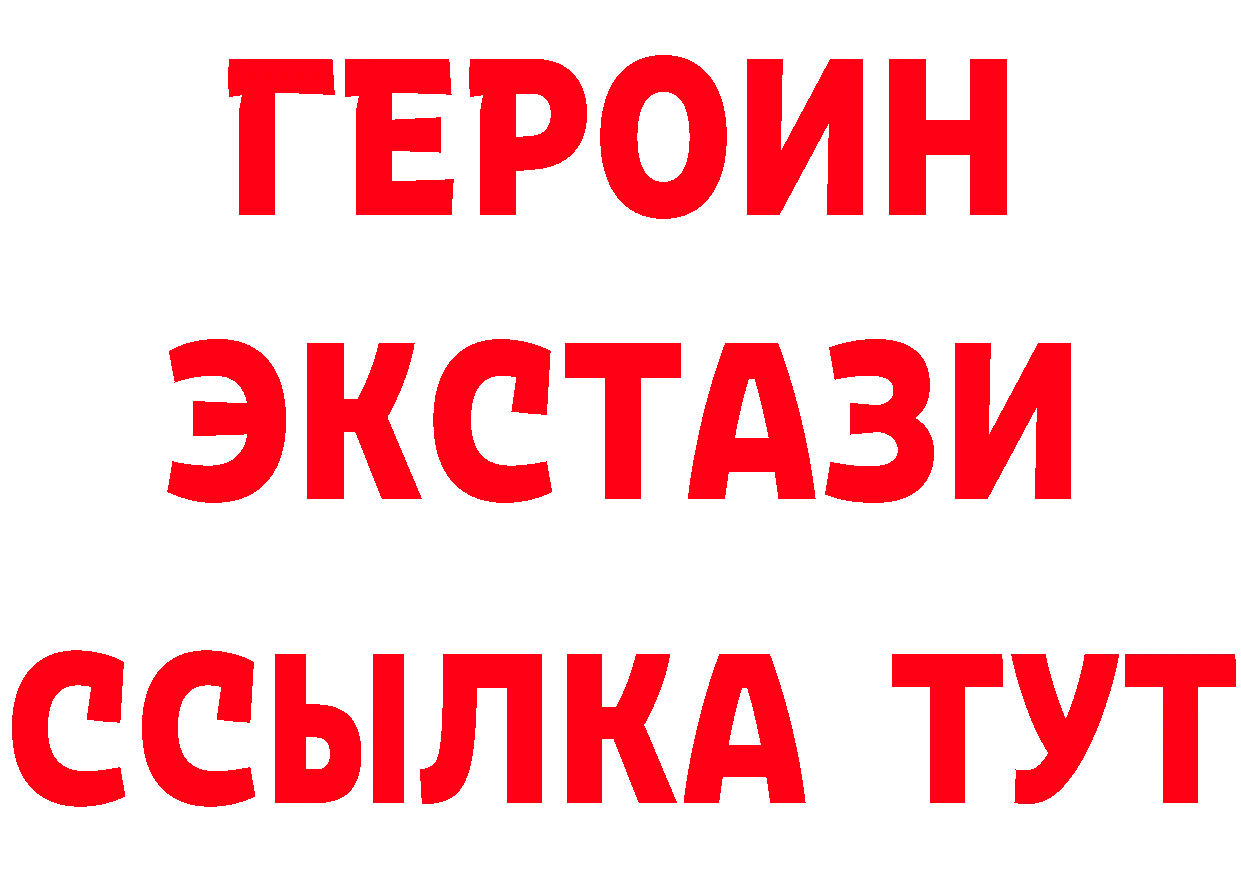 ГЕРОИН
ЭКСТАЗИ
ССЫЛКА ТУТ